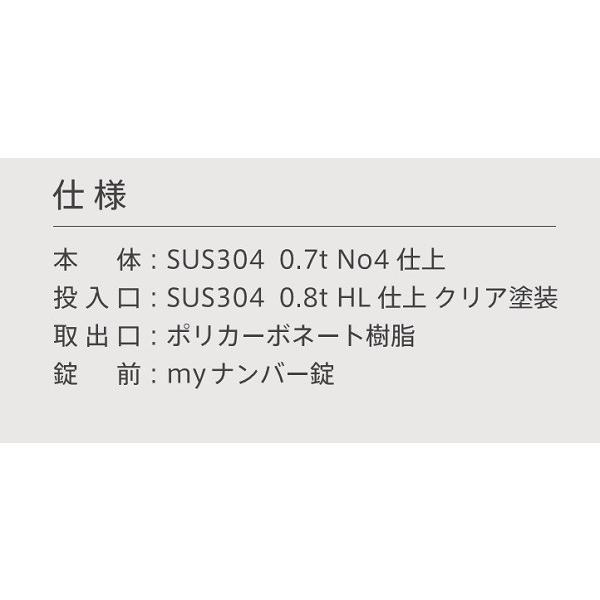 仕様

本　体：SUS304　0.7t No4 仕上
投入口：SUS304　0.8t HL 仕上 クリア塗装
取出口：ポリカーボネート樹脂
錠　前：myナンバー錠